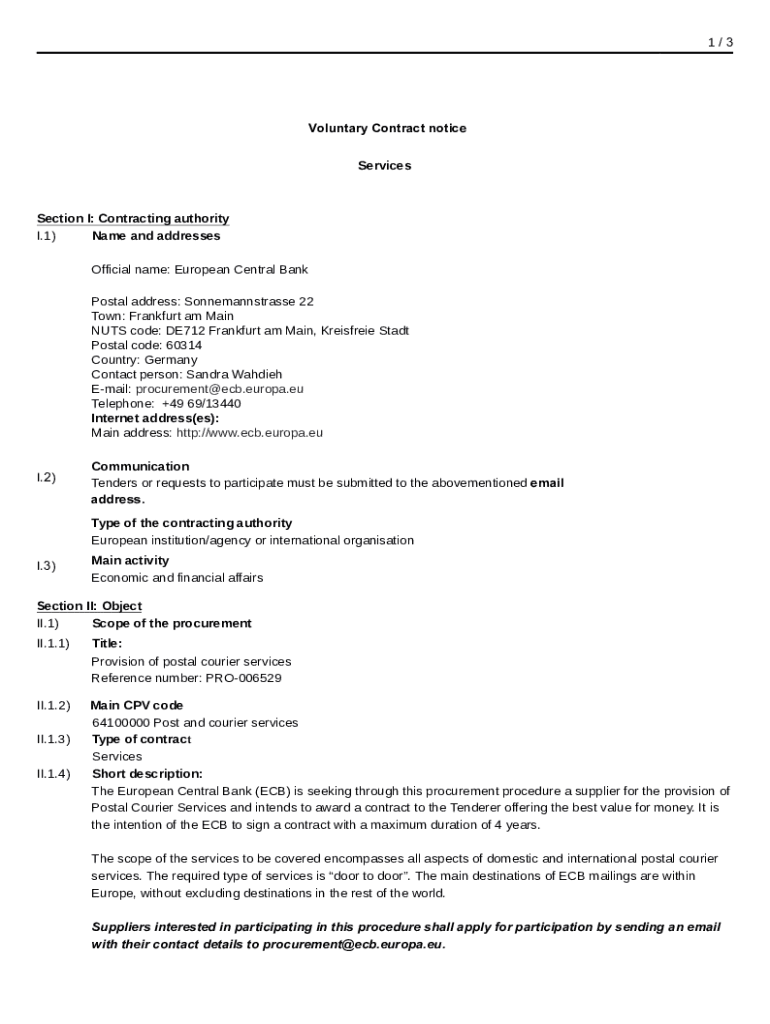 1 / 3

Voluntary Contract notice

Services

Section I: Contracting authority
I.1) Name and addresses

Official name: European Central Bank

Postal address: Sonnemannstrasse 22
Town: Frankfurt am Main
NUTS code: DE712 Frankfurt am Main, Kreisfreie Stadt
Postal code: 60314
Country: Germany
Contact person: Sandra Wahdieh
E-mail: procurement@ecb.europa.eu
Telephone: +49 69/13440
Internet address(es):
Main address: http://www.ecb.europa.eu

I.2) Communication
Tenders or requests to participate must be submitted to the abovementioned email address.

Type of the contracting authority
European institution/agency or international organisation

I.3) Main activity
Economic and financial affairs

Section II: Object
II.1) Scope of the procurement
II.1.1) Title:
Provision of postal courier services
Reference number: PRO-006529

II.1.2) Main CPV code
64100000 Post and courier services
II.1.3) Type of contract
Services
II.1.4) Short description:
The European Central Bank (ECB) is seeking through this procurement procedure a supplier for the provision of Postal Courier Services and intends to award a contract to the Tenderer offering the best value for money. It is the intention of the ECB to sign a contract with a maximum duration of 4 years.

The scope of the services to be covered encompasses all aspects of domestic and international postal courier services. The required type of services is “door to door”. The main destinations of ECB mailings are within Europe, without excluding destinations in the rest of the world.

Suppliers interested in participating in this procedure shall apply for participation by sending an email with their contact details to procurement@ecb.europa.eu.